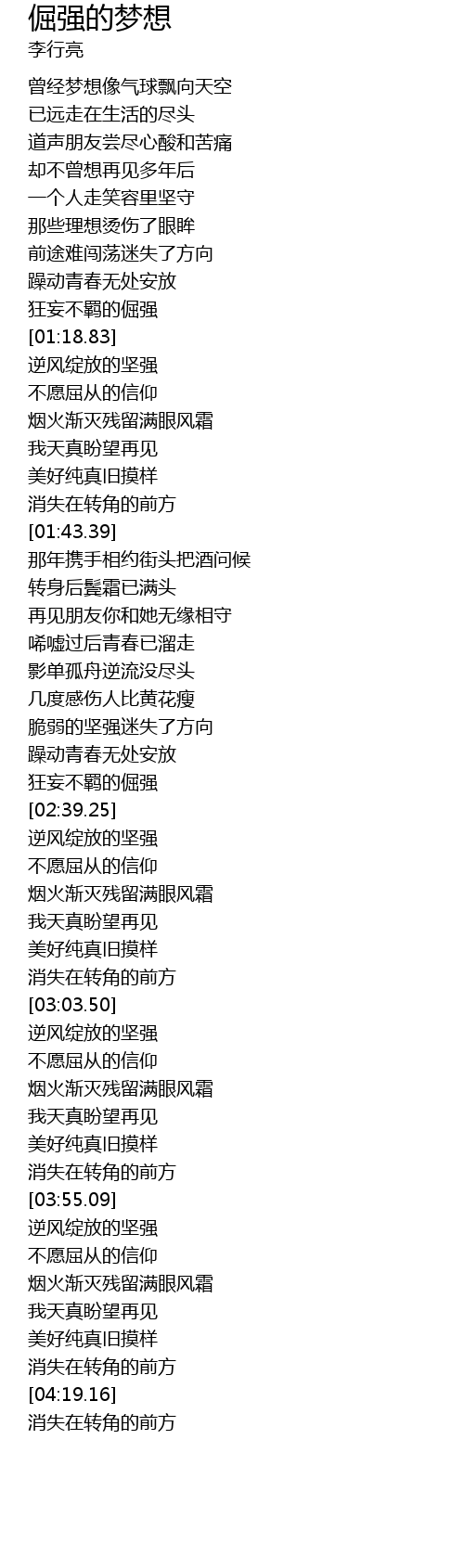 倔强的梦想
李行亮

曾经梦想像气球飘向天空
已远走在生活的尽头
道声朋友尝尽心酸和苦痛
却不曾想再见多年后
一个人走笑容里坚守
那些理想烫伤了眼眸
前途难闯荡迷失了方向
躁动青春无处安放
狂妄不羁的倔强
[01:18.83]
逆风绽放的坚强
不愿屈从的信仰
烟火渐灭残留满眼风霜
我天真盼望再见
美好纯真旧摸样
消失在转角的前方
[01:43.39]
那年携手相约街头把酒问候
转身后鬓霜已满头
再见朋友你和她无缘相守
唏嘘过后青春已溜走
影单孤舟逆流没尽头
几度感伤人比黄花瘦
脆弱的坚强迷失了方向
躁动青春无处安放
狂妄不羁的倔强
[02:39.25]
逆风绽放的坚强
不愿屈从的信仰
烟火渐灭残留满眼风霜
我天真盼望再见
美好纯真旧摸样
消失在转角的前方
[03:03.50]
逆风绽放的坚强
不愿屈从的信仰
烟火渐灭残留满眼风霜
我天真盼望再见
美好纯真旧摸样
消失在转角的前方
[03:55.09]
逆风绽放的坚强
不愿屈从的信仰
烟火渐灭残留满眼风霜
我天真盼望再见
美好纯真旧摸样
消失在转角的前方
[04:19.16]
消失在转角的前方